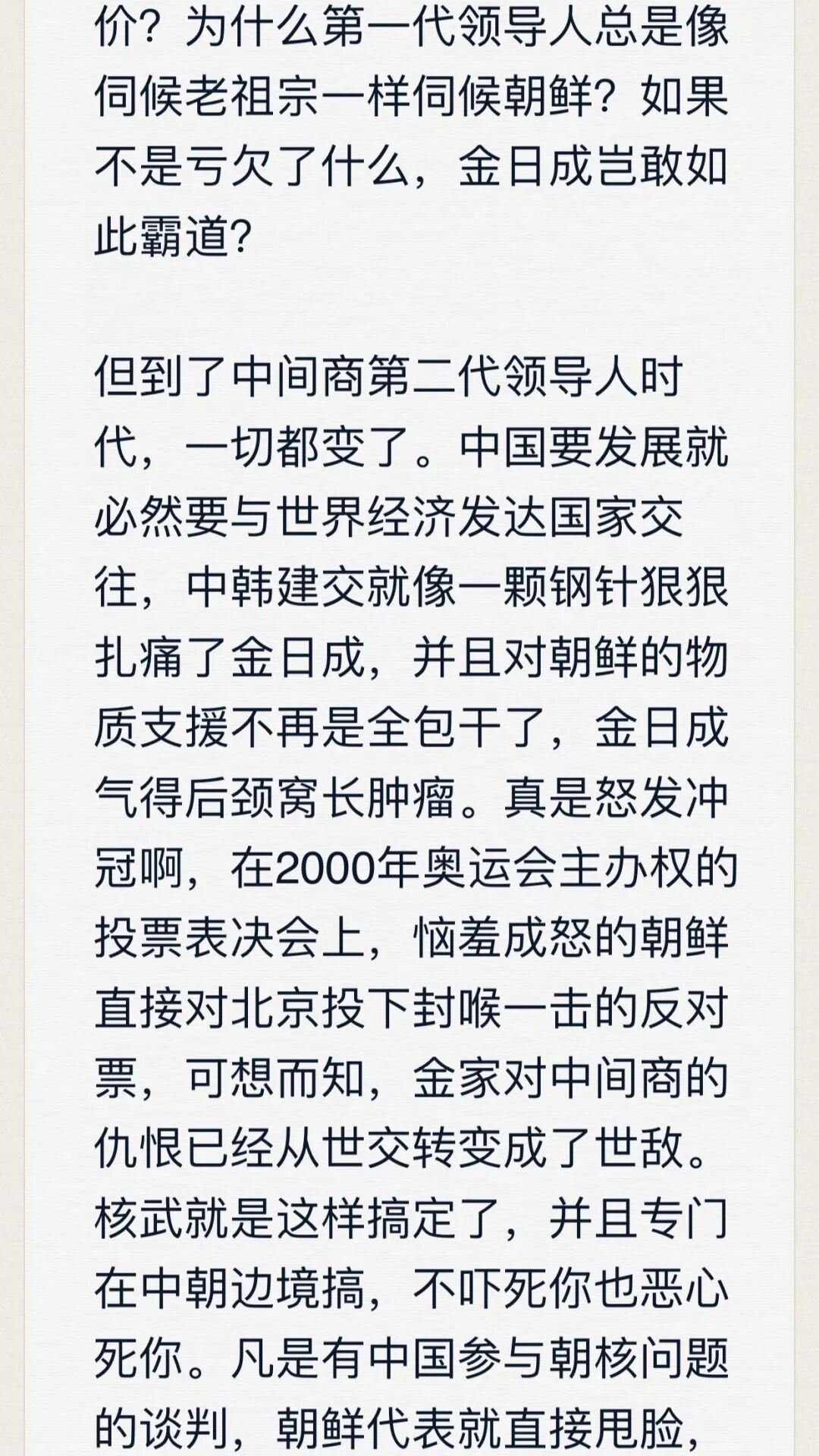 价？为什么第一代领导人总是像伺候老祖宗一样伺候朝鲜？如果不是亏欠了什么，金日成岂敢如此霸道？

但到了中间商第二代领导人时代，一切都变了。中国要发展就必然要与世界经济发达国家交往，中韩建交就像一颗钢针狠狠扎痛了金日成，并且对朝鲜的物质支援不再是全包干了，金日成气得后颈窝长肿瘤。真是怒发冲冠啊，在2000年奥运会主办权的投票表决会上，恼羞成怒的朝鲜直接对北京投下封喉一击的反对票，可想而知，金家对中间商的仇恨已经从世交转变成了世敌。核武就是这样搞定了，并且专门在中朝边境搞，不吓死你也恶心死你。凡是有中国参与朝核问题的谈判，朝鲜代表就直接甩脸，